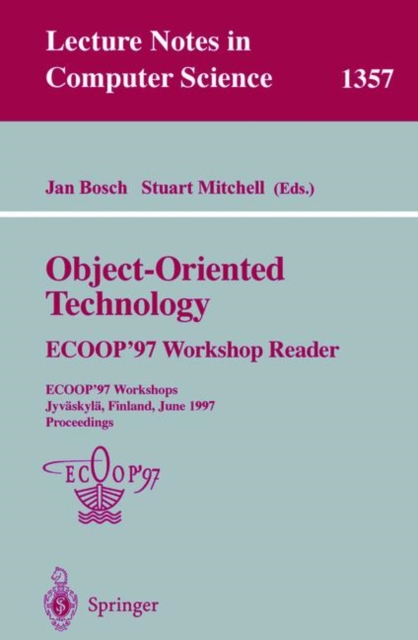 Lecture Notes in
Computer Science 1357

Jan Bosch Stuart Mitchell (Eds.)

Object-Oriented Technology
ECOOP'97 Workshop Reader

ECOOP'97 Workshops
Jyväskylä, Finland, June 1997
Proceedings

ECOOP'97

Springer